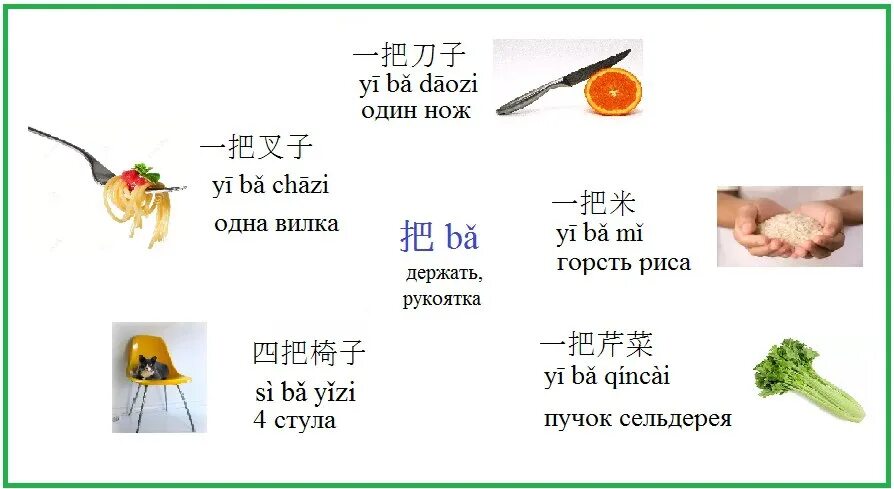 一把刀子
yī bǎ dāozi
один нож

一把叉子
yī bǎ chāzi
одна вилка

把 bǎ
держать, рукоятка

一把米
yī bǎ mǐ
горсть риса

四把椅子
sì bǎ yǐzi
4 стула

一把芹菜
yī bǎ qíncài
пучок сельдерея